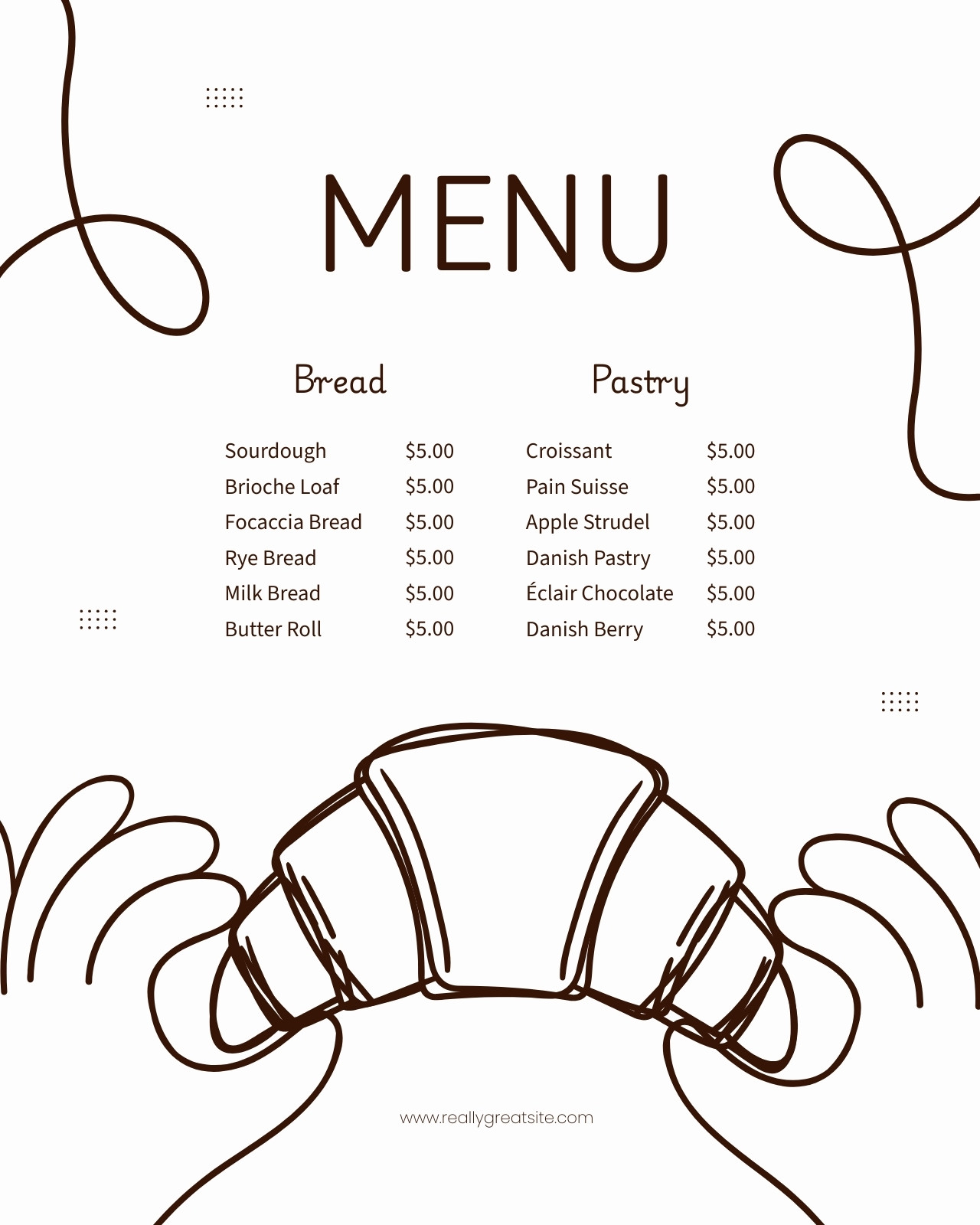 MENU

Bread

Sourdough $5.00
Brioche Loaf $5.00
Focaccia Bread $5.00
Rye Bread $5.00
Milk Bread $5.00
Butter Roll $5.00

Pastry

Croissant $5.00
Pain Suisse $5.00
Apple Strudel $5.00
Danish Pastry $5.00
Éclair Chocolate $5.00
Danish Berry $5.00

www.reallygreatsite.com